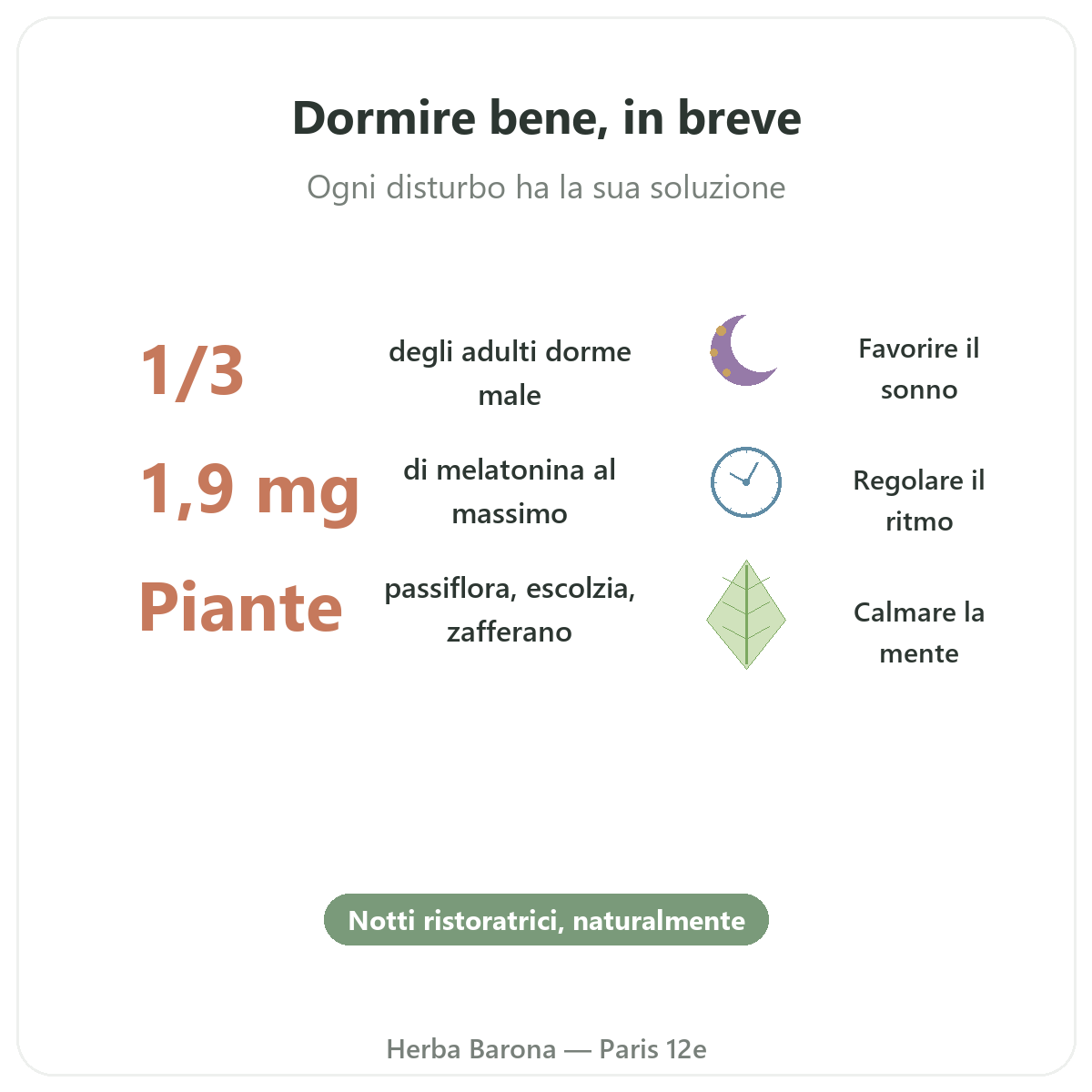 Dormire bene, in breve

Ogni disturbo ha la sua soluzione

1/3

degli adulti dorme male

Favorire il sonno

1,9 mg

di melatonina al massimo

Regolare il ritmo

Piante

passiflora, escolzia, zafferano

Calmare la mente

Notti ristoratrici, naturalmente

Herba Barona — Paris 12e